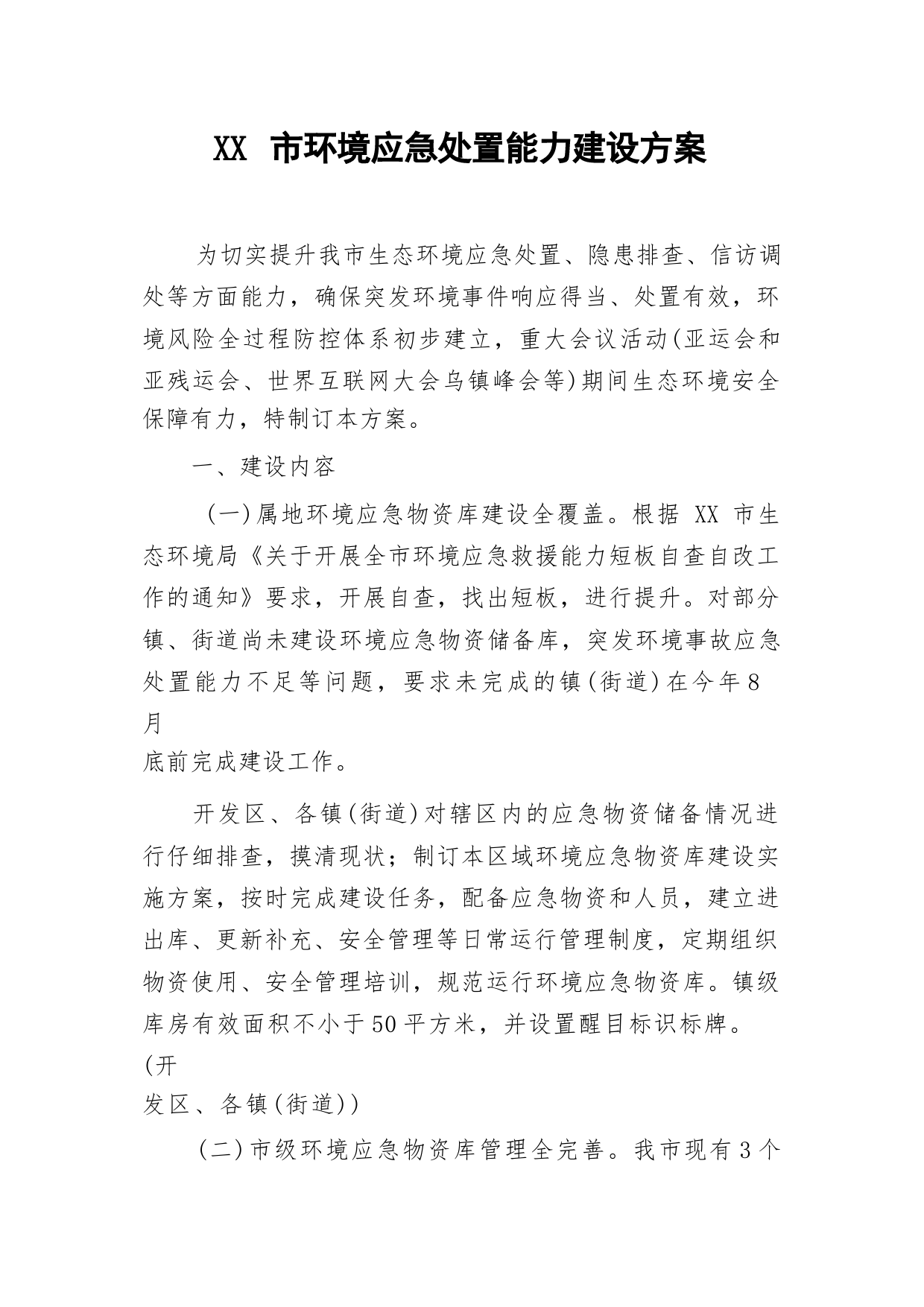 XX 市环境应急处置能力建设方案

为切实提升我市生态环境应急处置、隐患排查、信访调处等方面能力，确保突发环境事件响应得当、处置有效，环境风险全过程防控体系初步建立，重大会议活动(亚运会和亚残运会、世界互联网大会乌镇峰会等)期间生态环境安全保障有力，特制订本方案。

一、建设内容

(一)属地环境应急物资库建设全覆盖。根据 XX 市生态环境局《关于开展全市环境应急救援能力短板自查自改工作的通知》要求，开展自查，找出短板，进行提升。对部分镇、街道尚未建设环境应急物资储备库，突发环境事故应急处置能力不足等问题，要求未完成的镇(街道)在今年8月底前完成建设工作。

开发区、各镇(街道)对辖区内的应急物资储备情况进行仔细排查，摸清现状；制订本区域环境应急物资库建设实施方案，按时完成建设任务，配备应急物资和人员，建立进出库、更新补充、安全管理等日常运行管理制度，定期组织物资使用、安全管理培训，规范运行环境应急物资库。镇级库房有效面积不小于50平方米，并设置醒目标识标牌。(开发区、各镇(街道))

(二)市级环境应急物资库管理全完善。我市现有3个